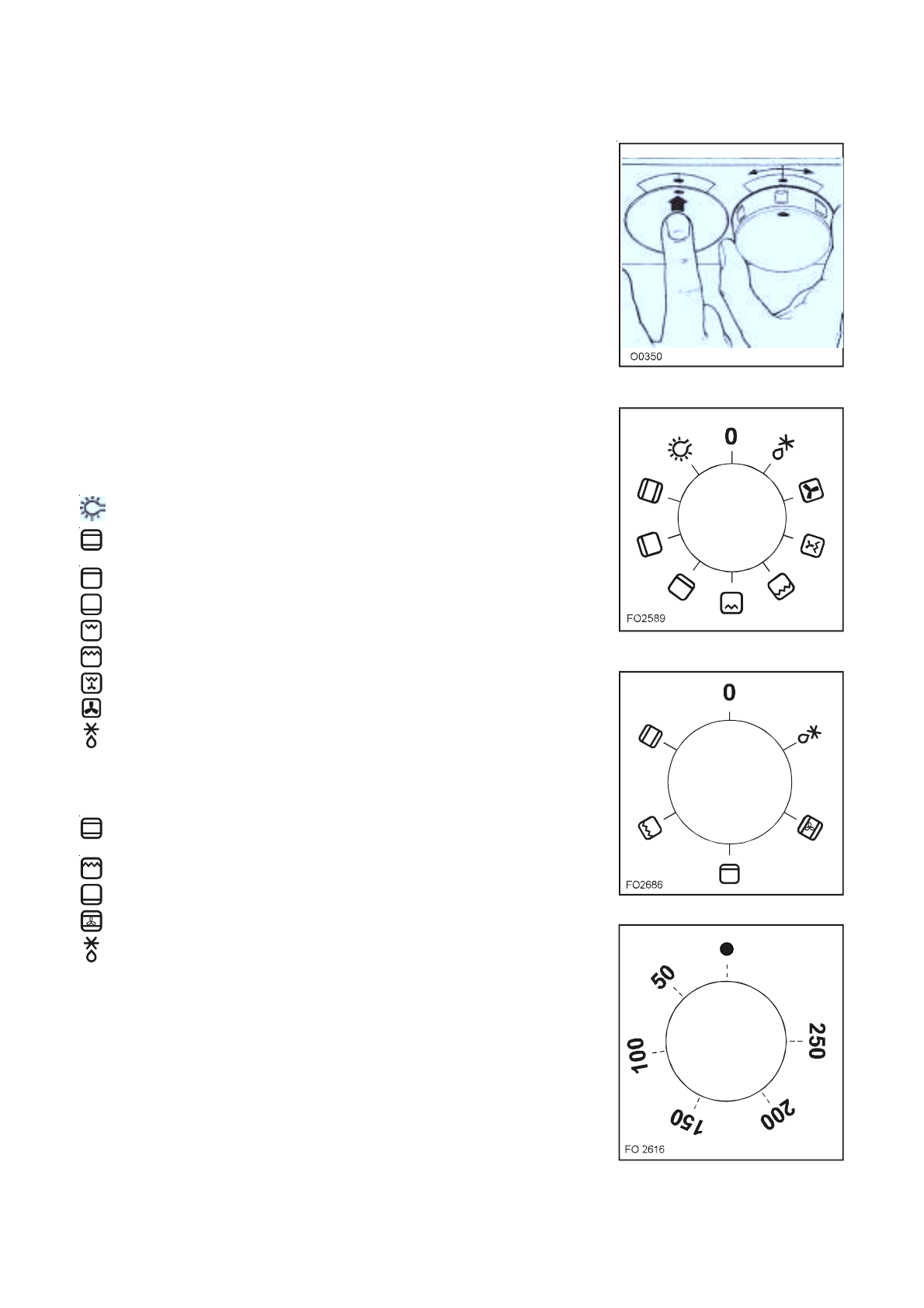 O0350

0

FO2589

0

FO2686

50

100

150

200

250

FO 2616